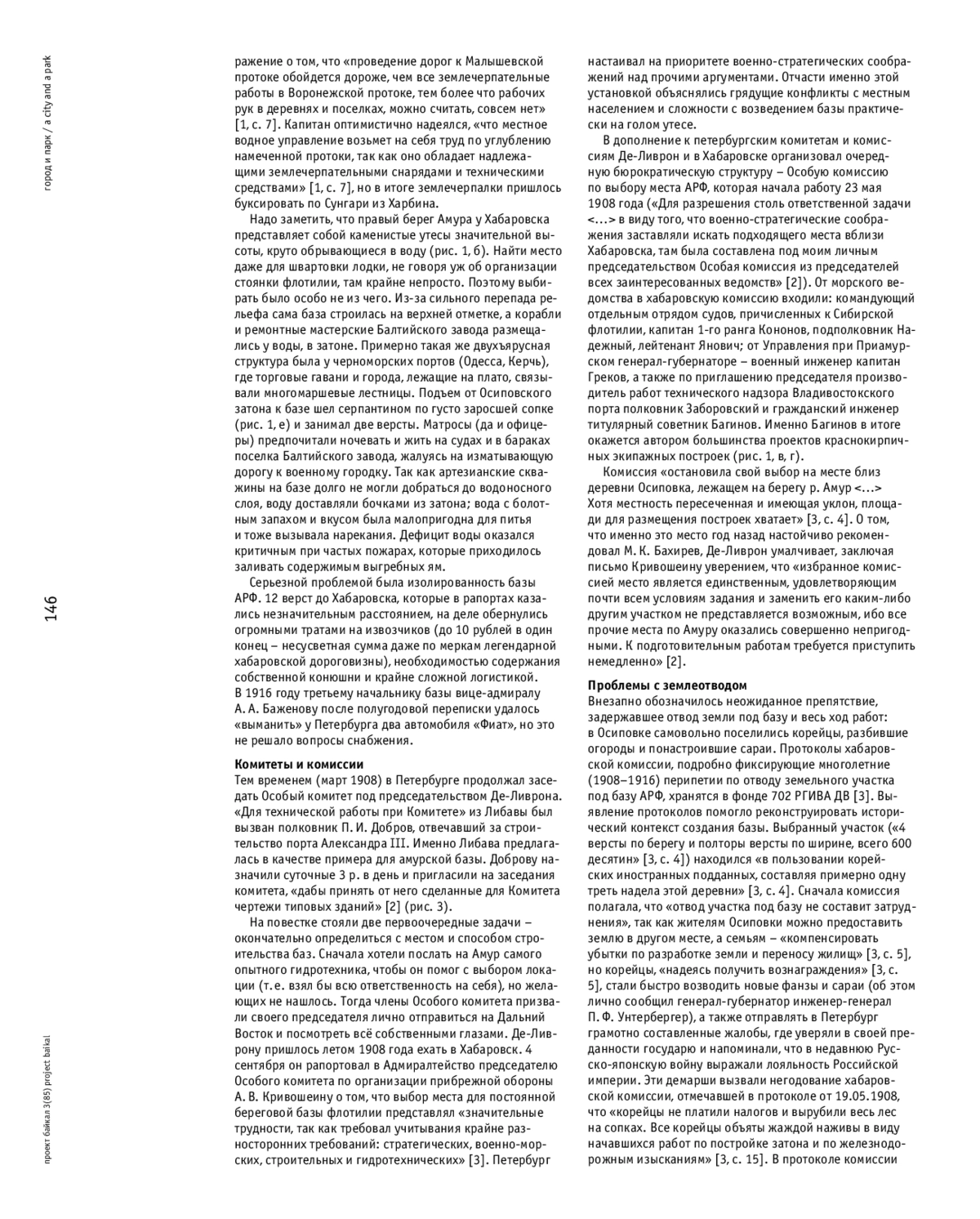 город и парк / a city and a park

146

проект байкал 3(85) project baikal

ражение о том, что «проведение дорог к Малышевской протоке обойдется дороже, чем все землечерпательные работы в Воронежской протоке, тем более что рабочих рук в деревнях и поселках, можно считать, совсем нет» [1, с. 7]. Капитан оптимистично надеялся, «что местное водное управление возьмет на себя труд по углублению намеченной протоки, так как оно обладает надлежащими землечерпательными снарядами и техническими средствами» [1, с. 7], но в итоге землечерпалки пришлось буксировать по Сунгари из Харбина.

Надо заметить, что правый берег Амура у Хабаровска представляет собой каменистые утесы значительной высоты, круто обрывающиеся в воду (рис. 1, б). Найти место даже для швартовки лодки, не говоря уж об организации стоянки флотилии, там крайне непросто. Поэтому выбирать было особо не из чего. Из-за сильного перепада рельефа сама база строилась на верхней отметке, а корабли и ремонтные мастерские Балтийского завода размещались у воды, в затоне. Примерно такая же двухъярусная структура была у черноморских портов (Одесса, Керчь), где торговые гавани и города, лежащие на плато, связывали многомаршевые лестницы. Подъем от Осиповского затона к базе шел серпантином по густо заросшей сопке (рис. 1, е) и занимал две версты. Матросы (да и офицеры) предпочитали ночевать и жить на судах и в бараках поселка Балтийского завода, жалуясь на изматывающую дорогу к военному городку. Так как артезианские скважины на базе долго не могли добраться до водоносного слоя, воду доставляли бочками из затона; вода с болотным запахом и вкусом была малопригодна для питья и тоже вызывала нарекания. Дефицит воды оказался критичным при частых пожарах, которые приходилось заливать содержимым выгребных ям.

Серьезной проблемой была изолированность базы АРФ. 12 верст до Хабаровска, которые в рапортах казались незначительным расстоянием, на деле обернулись огромными тратами на извозчиков (до 10 рублей в один конец – несусветная сумма даже по меркам легендарной хабаровской дороговизны), необходимостью содержания собственной конюшни и крайне сложной логистикой. В 1916 году третьему начальнику базы вице-адмиралу А. А. Баженову после полугодовой переписки удалось «выманить» у Петербурга два автомобиля «Фиат», но это не решало вопросы снабжения.

Комитеты и комиссии
Тем временем (март 1908) в Петербурге продолжал заседать Особый комитет под председательством Де-Ливрона. «Для технической работы при Комитете» из Либавы был вызван полковник П. И. Добров, отвечавший за строительство порта Александра III. Именно Либава предлагалась в качестве примера для амурской базы. Доброву назначили суточные 3 р. в день и пригласили на заседания комитета, «дабы принять от него сделанные для Комитета чертежи типовых зданий» [2] (рис. 3).

На повестке стояли две первоочередные задачи – окончательно определиться с местом и способом строительства баз. Сначала хотели послать на Амур самого опытного гидротехника, чтобы он помог с выбором локации (т. е. взял бы всю ответственность на себя), но желающих не нашлось. Тогда члены Особого комитета призвали своего председателя лично отправиться на Дальний Восток и посмотреть всё собственными глазами. Де-Ливрону пришлось летом 1908 года ехать в Хабаровск. 4 сентября он рапортовал в Адмиралтейство председателю Особого комитета по организации прибрежной обороны А. В. Кривошеину о том, что выбор места для постоянной береговой базы флотилии представлял «значительные трудности, так как требовал учитывания крайне разносторонних требований: стратегических, военно-морских, строительных и гидротехнических» [3]. Петербург настаивал на приоритете военно-стратегических соображений над прочими аргументами. Отчасти именно этой установкой объяснялись грядущие конфликты с местным населением и сложности с возведением базы практически на голом утесе.

В дополнение к петербургским комитетам и комиссиям Де-Ливрон и в Хабаровске организовал очередную бюрократическую структуру – Особую комиссию по выбору места АРФ, которая начала работу 23 мая 1908 года («Для разрешения столь ответственной задачи <...> в виду того, что военно-стратегические соображения заставляли искать подходящего места вблизи Хабаровска, там была составлена под моим личным председательством Особая комиссия из председателей всех заинтересованных ведомств» [2]). От морского ведомства в хабаровскую комиссию входили: командующий отдельным отрядом судов, причисленных к Сибирской флотилии, капитан 1-го ранга Кононов, подполковник Надежный, лейтенант Янович; от Управления при Приамурском генерал-губернаторе – военный инженер капитан Греков, а также по приглашению председателя производитель работ технического надзора Владивостокского порта полковник Заборовский и гражданский инженер титулярный советник Багинов. Именно Багинов в итоге окажется автором большинства проектов краснокирпичных экипажных построек (рис. 1, в, г).

Комиссия «остановила свой выбор на месте близ деревни Осиповка, лежащем на берегу р. Амур <...> Хотя местность пересеченная и имеющая уклон, площади для размещения построек хватает» [3, с. 4]. О том, что именно это место год назад настойчиво рекомендовал М. К. Бахирев, Де-Ливрон умалчивает, заключая письмо Кривошеину уверением, что «избранное комиссией место является единственным, удовлетворяющим почти всем условиям задания и заменить его каким-либо другим участком не представляется возможным, ибо все прочие места по Амуру оказались совершенно непригодными. К подготовительным работам требуется приступить немедленно» [2].

Проблемы с землеотводом
Внезапно обозначилось неожиданное препятствие, задержавшее отвод земли под базу и весь ход работ: в Осиповке самовольно поселились корейцы, разбившие огороды и понастроившие сараи. Протоколы хабаровской комиссии, подробно фиксирующие многолетние (1908–1916) перипетии по отводу земельного участка под базу АРФ, хранятся в фонде 702 РГИВА ДВ [3]. Выявление протоколов помогло реконструировать исторический контекст создания базы. Выбранный участок («4 версты по берегу и полторы версты по ширине, всего 600 десятин» [3, с. 4]) находился «в пользовании корейских иностранных подданных, составляя примерно одну треть надела этой деревни» [3, с. 4]. Сначала комиссия полагала, что «отвод участка под базу не составит затруднения», так как жителям Осиповки можно предоставить землю в другом месте, а семьям – «компенсировать убытки по разработке земли и переносу жилищ» [3, с. 5], но корейцы, «надеясь получить вознаграждения» [3, с. 5], стали быстро возводить новые фанзы и сараи (об этом лично сообщил генерал-губернатор инженер-генерал П. Ф. Унтербергер), а также отправлять в Петербург грамотно составленные жалобы, где уверяли в своей преданности государю и напоминали, что в недавнюю Русско-японскую войну выражали лояльность Российской империи. Эти демарши вызвали негодование хабаровской комиссии, отмечавшей в протоколе от 19.05.1908, что «корейцы не платили налогов и вырубили весь лес на сопках. Все корейцы объяты жаждой наживы в виду начавшихся работ по постройке затона и по железнодорожным изысканиям» [3, с. 15]. В протоколе комиссии